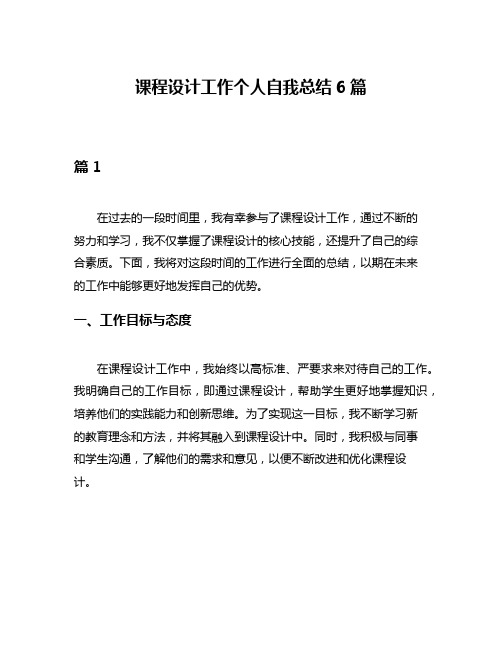 课程设计工作个人自我总结 6 篇

篇 1

在过去的一段时间里，我有幸参与了课程设计工作，通过不断的努力和学习，我不仅掌握了课程设计的核心技能，还提升了自己的综合素质。下面，我将对这段时间的工作进行全面的总结，以期在未来的工作中能够更好地发挥自己的优势。

一、工作目标与态度

在课程设计工作中，我始终以高标准、严要求来对待自己的工作。我明确自己的工作目标，即通过课程设计，帮助学生更好地掌握知识，培养他们的实践能力和创新思维。为了实现这一目标，我不断学习新的教育理念和方法，并将其融入到课程设计中。同时，我积极与同事和学生沟通，了解他们的需求和意见，以便不断改进和优化课程设计。